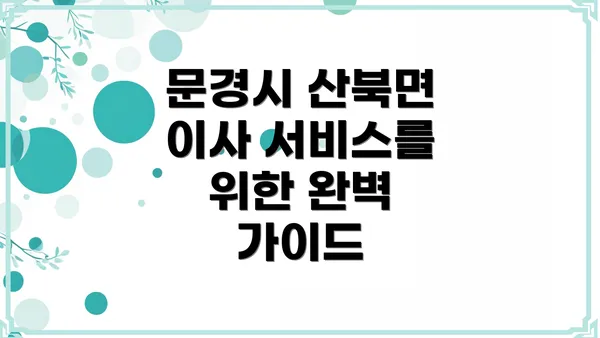 문경시 산북면 이사 서비스를 위한 완벽 가이드